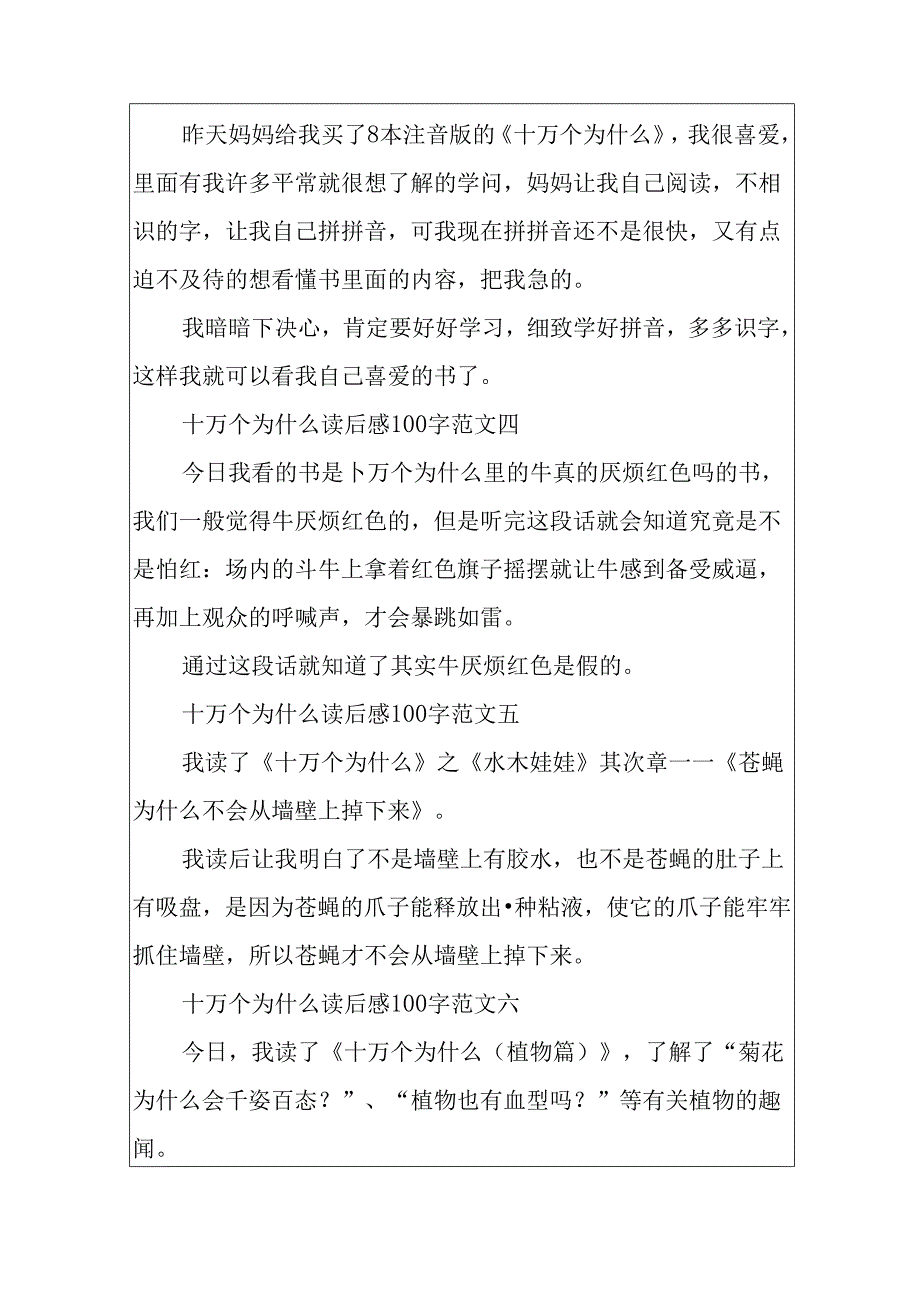 昨天妈妈给我买了8本注音版的《十万个为什么》，我很喜爱，里面有我许多平常就很想了解的学问，妈妈让我自己阅读，不相识的字，让我自己拼拼音，可我现在拼拼音还不是很快，又有点迫不及待的想看懂书里面的内容，把我急的。

我暗暗下决心，肯定要好好学习，细致学好拼音，多多识字，这样我就可以看我自己喜爱的书了。

十万个为什么读后感100字范文四

今日我看的书是卜万个为什么里的牛真的厌烦红色吗的书，我们一般觉得牛厌烦红色的，但是听完这段话就会知道究竟是不是怕红：场内的斗牛上拿着红色旗子摇摆就让牛感到备受威逼，再加上观众的呼喊声，才会暴跳如雷。

通过这段话就知道了其实牛厌烦红色是假的。

十万个为什么读后感100字范文五

我读了《十万个为什么》之《水木娃娃》其次章一一《苍蝇为什么不会从墙壁上掉下来》。

我读后让我明白了不是墙壁上有胶水，也不是苍蝇的肚子上有吸盘，是因为苍蝇的爪子能释放出•种粘液，使它的爪子能牢牢抓住墙壁，所以苍蝇才不会从墙壁上掉下来。

十万个为什么读后感100字范文六

今日，我读了《十万个为什么（植物篇）》，了解了“菊花为什么会千姿百态？”、“植物也有血型吗？”等有关植物的趣闻。